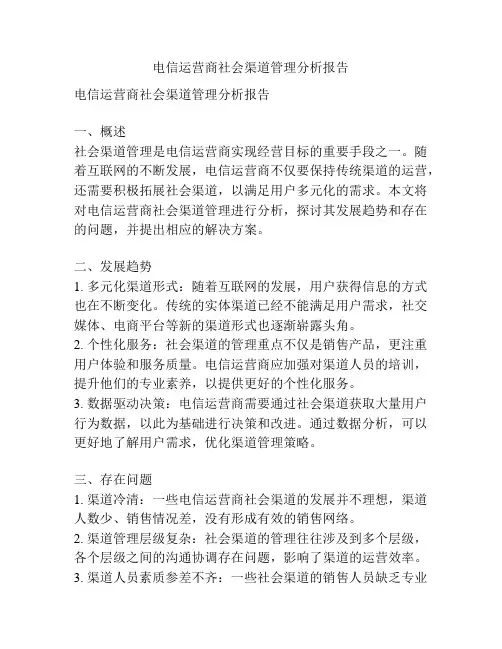 电信运营商社会渠道管理分析报告

电信运营商社会渠道管理分析报告

一、概述
社会渠道管理是电信运营商实现经营目标的重要手段之一。随着互联网的不断发展，电信运营商不仅要保持传统渠道的运营，还需要积极拓展社会渠道，以满足用户多元化的需求。本文将对电信运营商社会渠道管理进行分析，探讨其发展趋势和存在的问题，并提出相应的解决方案。

二、发展趋势
1. 多元化渠道形式：随着互联网的发展，用户获得信息的方式也在不断变化。传统的实体渠道已经不能满足用户需求，社交媒体、电商平台等新的渠道形式也逐渐崭露头角。
2. 个性化服务：社会渠道的管理重点不仅是销售产品，更注重用户体验和服务质量。电信运营商应加强对渠道人员的培训，提升他们的专业素养，以提供更好的个性化服务。
3. 数据驱动决策：电信运营商需要通过社会渠道获取大量用户行为数据，以此为基础进行决策和改进。通过数据分析，可以更好地了解用户需求，优化渠道管理策略。

三、存在问题
1. 渠道冷清：一些电信运营商社会渠道的发展并不理想，渠道人数少、销售情况差，没有形成有效的销售网络。
2. 渠道管理层级复杂：社会渠道的管理往往涉及到多个层级，各个层级之间的沟通协调存在问题，影响了渠道的运营效率。
3. 渠道人员素质参差不齐：一些社会渠道的销售人员缺乏专业